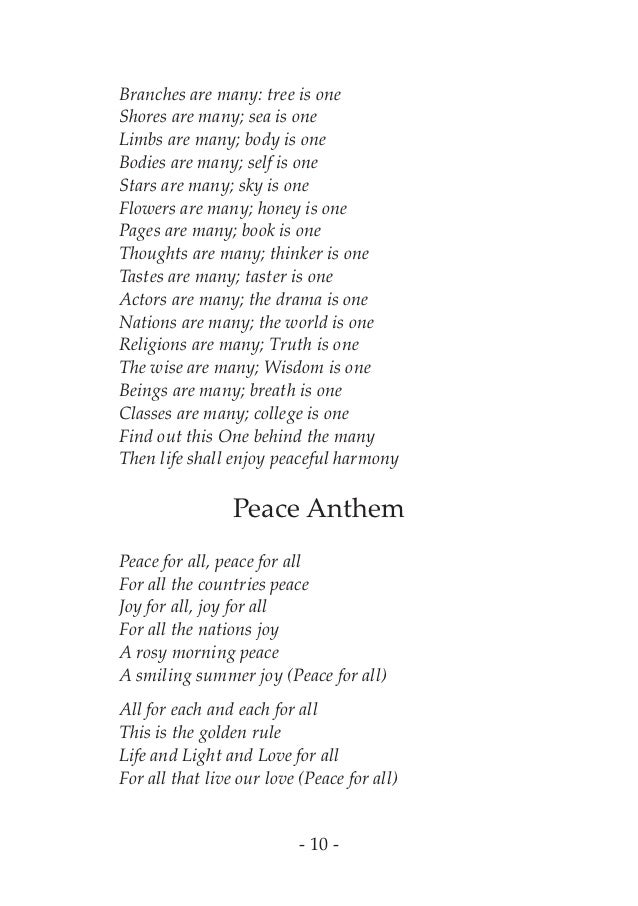 Branches are many: tree is one
Shores are many; sea is one
Limbs are many; body is one
Bodies are many; self is one
Stars are many; sky is one
Flowers are many; honey is one
Pages are many; book is one
Thoughts are many; thinker is one
Tastes are many; taster is one
Actors are many; the drama is one
Nations are many; the world is one
Religions are many; Truth is one
The wise are many; Wisdom is one
Beings are many; breath is one
Classes are many; college is one
Find out this One behind the many
Then life shall enjoy peaceful harmony

Peace Anthem

Peace for all, peace for all
For all the countries peace
Joy for all, joy for all
For all the nations joy
A rosy morning peace
A smiling summer joy (Peace for all)

All for each and each for all
This is the golden rule
Life and Light and Love for all
For all that live our love (Peace for all)

- 10 -